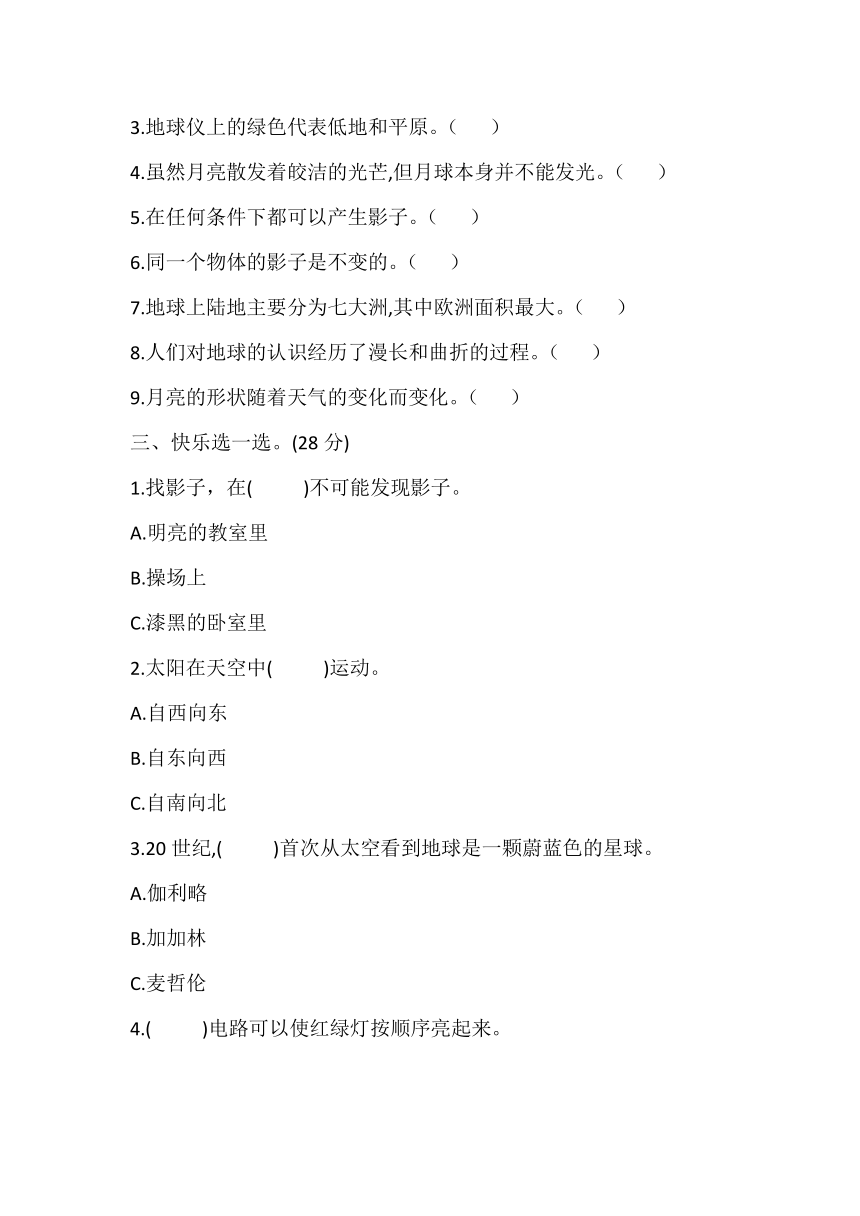 3.地球仪上的绿色代表低地和平原。（　　）

4.虽然月亮散发着皎洁的光芒,但月球本身并不能发光。（　　）

5.在任何条件下都可以产生影子。（　　）

6.同一个物体的影子是不变的。（　　）

7.地球上陆地主要分为七大洲,其中欧洲面积最大。（　　）

8.人们对地球的认识经历了漫长和曲折的过程。（　　）

9.月亮的形状随着天气的变化而变化。（　　）

三、快乐选一选。(28 分)

1.找影子，在(　　)不可能发现影子。

A.明亮的教室里

B.操场上

C.漆黑的卧室里

2.太阳在天空中(　　)运动。

A.自西向东

B.自东向西

C.自南向北

3.20 世纪,(　　)首次从太空看到地球是一颗蔚蓝色的星球。

A.伽利略

B.加加林

C.麦哲伦

4.(　　)电路可以使红绿灯按顺序亮起来。